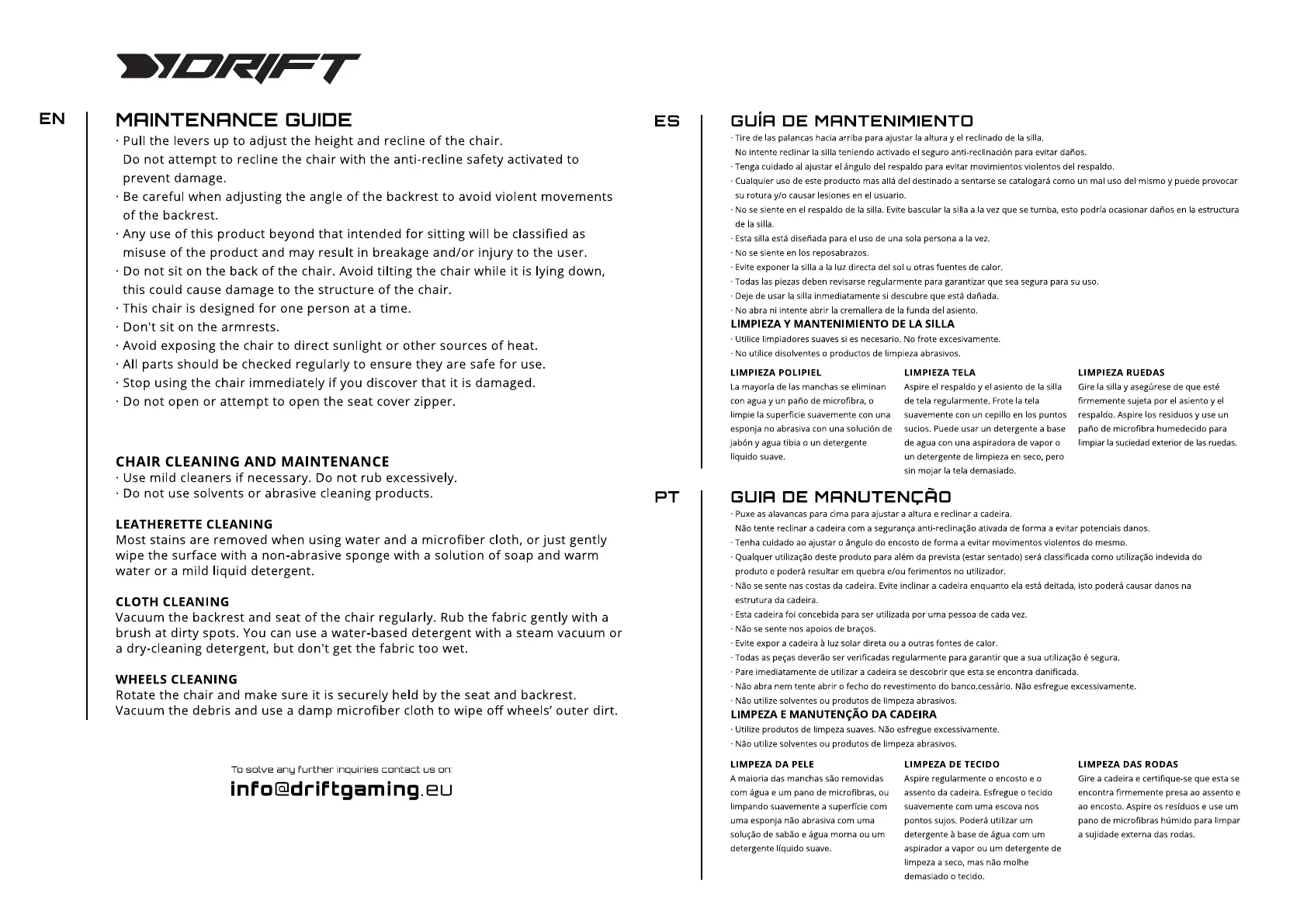 DRIFT

EN

MAINTENANCE GUIDE

· Pull the levers up to adjust the height and recline of the chair. Do not attempt to recline the chair with the anti-recline safety activated to prevent damage.
· Be careful when adjusting the angle of the backrest to avoid violent movements of the backrest.
· Any use of this product beyond that intended for sitting will be classified as misuse of the product and may result in breakage and/or injury to the user.
· Do not sit on the back of the chair. Avoid tilting the chair while it is lying down, this could cause damage to the structure of the chair.
· This chair is designed for one person at a time.
· Don't sit on the armrests.
· Avoid exposing the chair to direct sunlight or other sources of heat.
· All parts should be checked regularly to ensure they are safe for use.
· Stop using the chair immediately if you discover that it is damaged.
· Do not open or attempt to open the seat cover zipper.

CHAIR CLEANING AND MAINTENANCE
· Use mild cleaners if necessary. Do not rub excessively.
· Do not use solvents or abrasive cleaning products.

LEATHERETTE CLEANING
Most stains are removed when using water and a microfiber cloth, or just gently wipe the surface with a non-abrasive sponge with a solution of soap and warm water or a mild liquid detergent.

CLOTH CLEANING
Vacuum the backrest and seat of the chair regularly. Rub the fabric gently with a brush at dirty spots. You can use a water-based detergent with a steam vacuum or a dry-cleaning detergent, but don't get the fabric too wet.

WHEELS CLEANING
Rotate the chair and make sure it is securely held by the seat and backrest. Vacuum the debris and use a damp microfiber cloth to wipe off wheels' outer dirt.

To solve any further inquiries contact us on:
info@driftgaming.eu

ES

GUÍA DE MANTENIMIENTO

· Tire de las palancas hacia arriba para ajustar la altura y el reclinado de la silla. No intente reclinar la silla teniendo activado el seguro anti-reclinación para evitar daños.
· Tenga cuidado al ajustar el ángulo del respaldo para evitar movimientos violentos del respaldo.
· Cualquier uso de este producto mas allá del destinado a sentarse se catalogará como un mal uso del mismo y puede provocar su rotura y/o causar lesiones en el usuario.
· No se siente en el respaldo de la silla. Evite bascular la silla a la vez que se tumba, esto podría ocasionar daños en la estructura de la silla.
· Esta silla está diseñada para el uso de una sola persona a la vez.
· No se siente en los reposabrazos.
· Evite exponer la silla a la luz directa del sol u otras fuentes de calor.
· Todas las piezas deben revisarse regularmente para garantizar que sea segura para su uso.
· Deje de usar la silla inmediatamente si descubre que está dañada.
· No abra ni intente abrir la cremallera de la funda del asiento.

LIMPIEZA Y MANTENIMIENTO DE LA SILLA
· Utilice limpiadores suaves si es necesario. No frote excesivamente.
· No utilice disolventes o productos de limpieza abrasivos.

LIMPIEZA POLIPIEL
La mayoría de las manchas se eliminan con agua y un paño de microfibra, o limpie la superficie suavemente con una esponja no abrasiva con una solución de jabón y agua tibia o un detergente líquido suave.

LIMPIEZA TELA
Aspire el respaldo y el asiento de la silla de tela regularmente. Frote la tela suavemente con un cepillo en los puntos sucios. Puede usar un detergente a base de agua con una aspiradora de vapor o un detergente de limpieza en seco, pero sin mojar la tela demasiado.

LIMPIEZA RUEDAS
Gire la silla y asegúrese de que esté firmemente sujeta por el asiento y el respaldo. Aspire los residuos y use un paño de microfibra humedecido para limpiar la suciedad exterior de las ruedas.

PT

GUIA DE MANUTENÇÃO

· Puxe as alavancas para cima para ajustar a altura e reclinar a cadeira. Não tente reclinar a cadeira com a segurança anti-reclinação ativada de forma a evitar potenciais danos.
· Tenha cuidado ao ajustar o ângulo do encosto de forma a evitar movimentos violentos do mesmo.
· Qualquer utilização deste produto para além da prevista (estar sentado) será classificada como utilização indevida do produto e poderá resultar em quebra e/ou ferimentos no utilizador.
· Não se sente nas costas da cadeira. Evite inclinar a cadeira enquanto ela está deitada, isto poderá causar danos na estrutura da cadeira.
· Esta cadeira foi concebida para ser utilizada por uma pessoa de cada vez.
· Não se sente nos apoios de braços.
· Evite expor a cadeira à luz solar direta ou a outras fontes de calor.
· Todas as peças deverão ser verificadas regularmente para garantir que a sua utilização é segura.
· Pare imediatamente de utilizar a cadeira se descobrir que esta se encontra danificada.
· Não abra nem tente abrir o fecho do revestimento do banco.cessário. Não esfregue excessivamente.
· Não utilize solventes ou produtos de limpeza abrasivos.

LIMPEZA E MANUTENÇÃO DA CADEIRA
· Utilize produtos de limpeza suaves. Não esfregue excessivamente.
· Não utilize solventes ou produtos de limpeza abrasivos.

LIMPEZA DA PELE
A maioria das manchas são removidas com água e um pano de microfibras, ou limpando suavemente a superfície com uma esponja não abrasiva com uma solução de sabão e água morna ou um detergente líquido suave.

LIMPEZA DE TECIDO
Aspire regularmente o encosto e o assento da cadeira. Esfregue o tecido suavemente com uma escova nos pontos sujos. Poderá utilizar um detergente à base de água com um aspirador a vapor ou um detergente de limpeza a seco, mas não molhe demasiado o tecido.

LIMPEZA DAS RODAS
Gire a cadeira e certifique-se que esta se encontra firmemente presa ao assento e ao encosto. Aspire os resíduos e use um pano de microfibras húmido para limpar a sujidade externa das rodas.